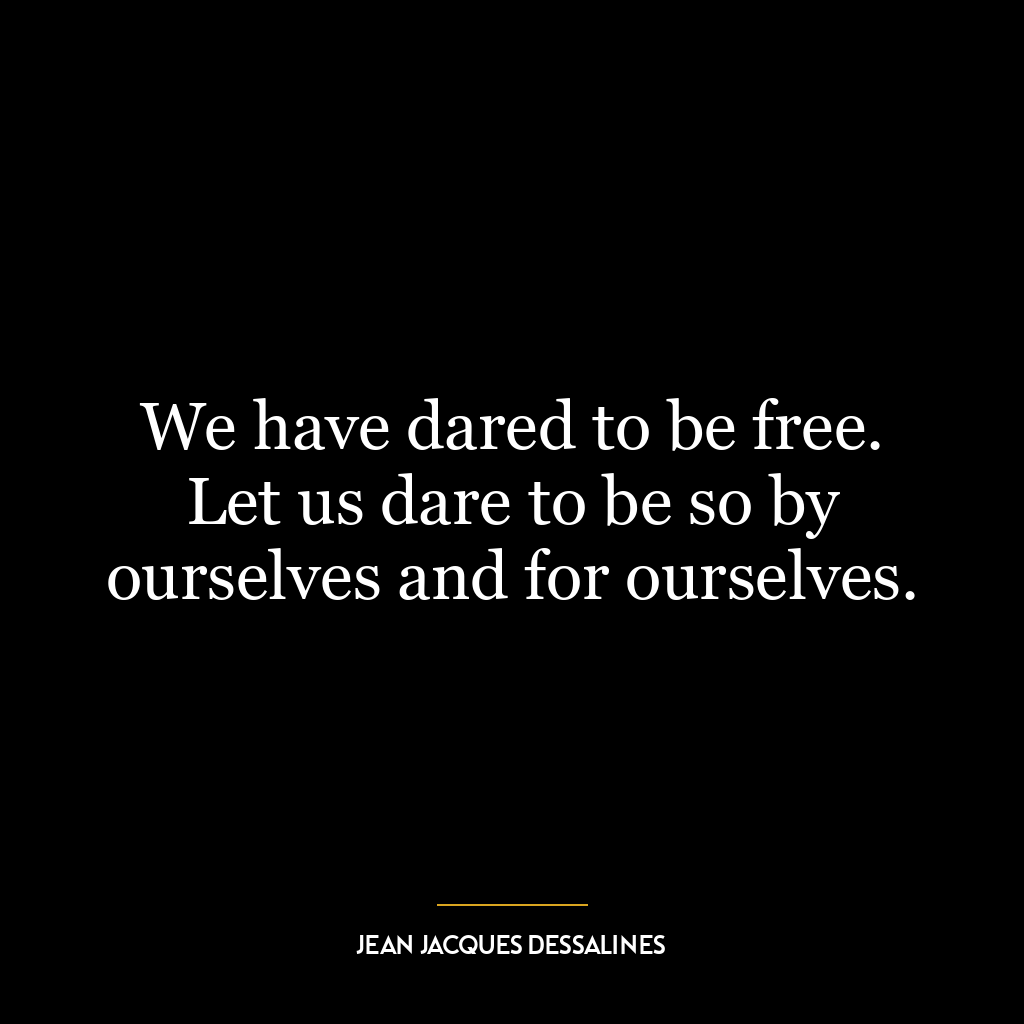 We have dared to be free. Let us dare to be so by ourselves and for ourselves.

JEAN JACQUES DESSALINES